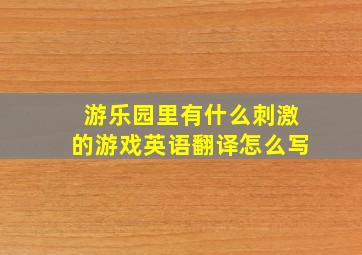 游乐园里有什么刺激的游戏英语翻译怎么写